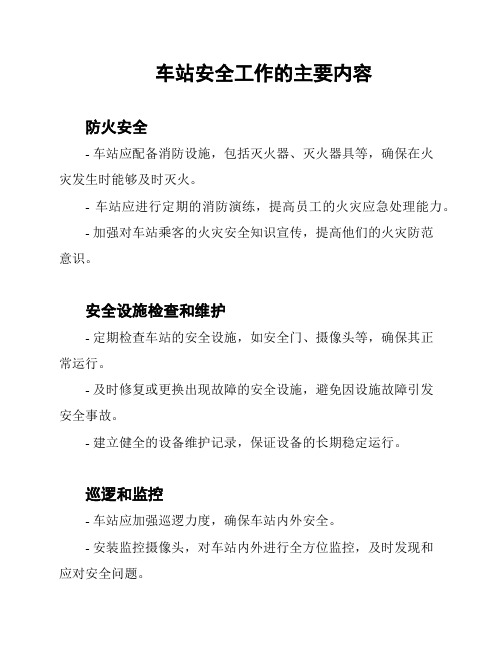 车站安全工作的主要内容

防火安全

- 车站应配备消防设施，包括灭火器、灭火器具等，确保在火灾发生时能够及时灭火。

- 车站应进行定期的消防演练，提高员工的火灾应急处理能力。

- 加强对车站乘客的火灾安全知识宣传，提高他们的火灾防范意识。

安全设施检查和维护

- 定期检查车站的安全设施，如安全门、摄像头等，确保其正常运行。

- 及时修复或更换出现故障的安全设施，避免因设施故障引发安全事故。

- 建立健全的设备维护记录，保证设备的长期稳定运行。

巡逻和监控

- 车站应加强巡逻力度，确保车站内外安全。

- 安装监控摄像头，对车站内外进行全方位监控，及时发现和应对安全问题。